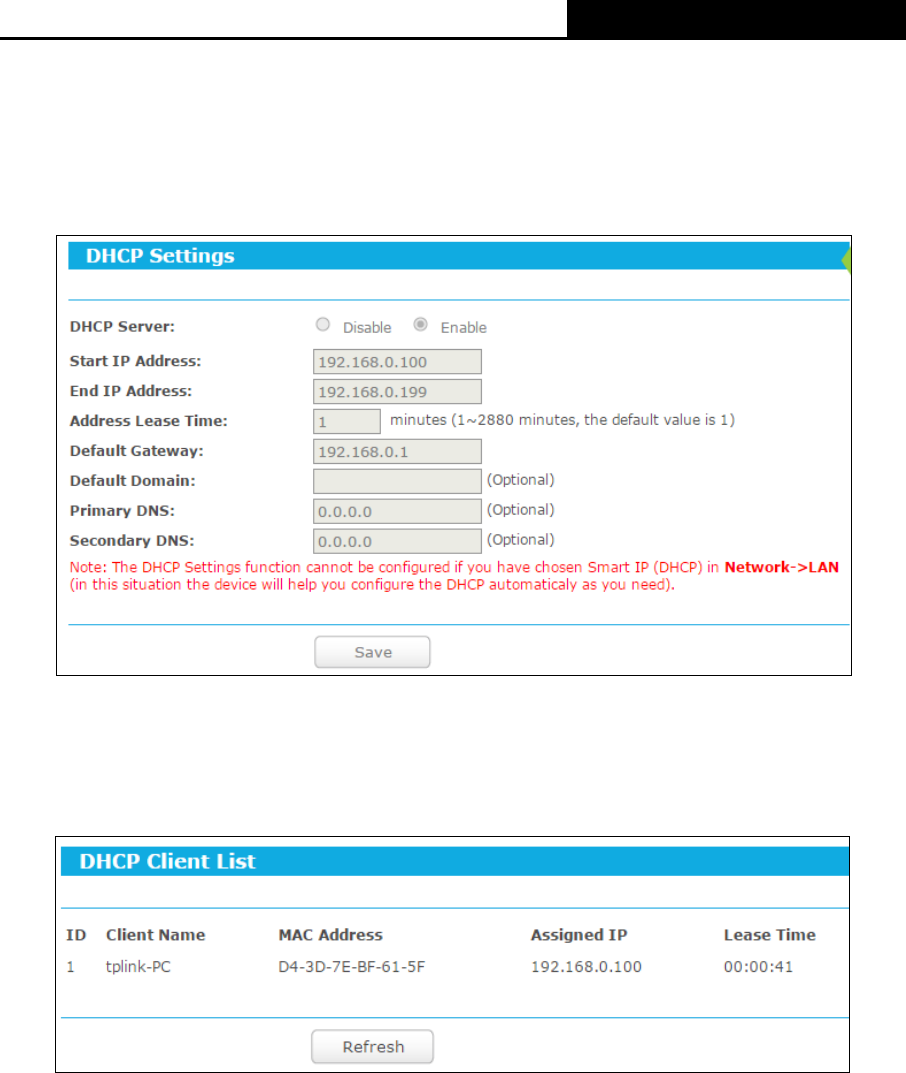 DHCP Settings

DHCP Server: Disable Enable

Start IP Address: 192.168.0.100

End IP Address: 192.168.0.199

Address Lease Time: 1 minutes (1~2880 minutes, the default value is 1)

Default Gateway: 192.168.0.1

Default Domain: (Optional)

Primary DNS: 0.0.0.0 (Optional)

Secondary DNS: 0.0.0.0 (Optional)

Note: The DHCP Settings function cannot be configured if you have chosen Smart IP (DHCP) in Network->LAN (in this situation the device will help you configure the DHCP automaticaly as you need).

Save

DHCP Client List

| ID | Client Name | MAC Address | Assigned IP | Lease Time |
|---|---|---|---|---|
| 1 | tplink-PC | D4-3D-7E-BF-61-5F | 192.168.0.100 | 00:00:41 |

Refresh